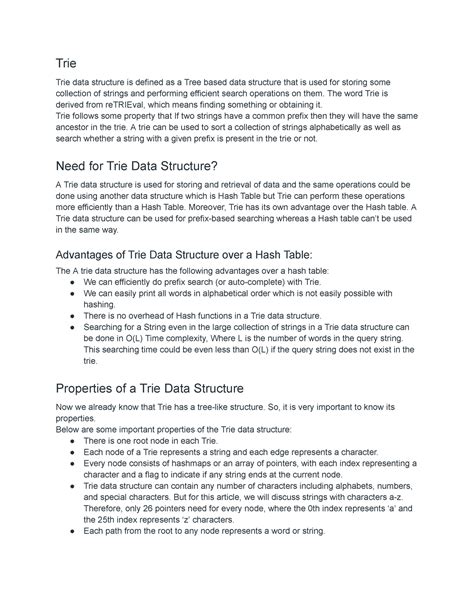 Trie

Trie data structure is defined as a Tree based data structure that is used for storing some collection of strings and performing efficient search operations on them. The word Trie is derived from reTRIEval, which means finding something or obtaining it.
Trie follows some property that If two strings have a common prefix then they will have the same ancestor in the trie. A trie can be used to sort a collection of strings alphabetically as well as search whether a string with a given prefix is present in the trie or not.

Need for Trie Data Structure?

A Trie data structure is used for storing and retrieval of data and the same operations could be done using another data structure which is Hash Table but Trie can perform these operations more efficiently than a Hash Table. Moreover, Trie has its own advantage over the Hash table. A Trie data structure can be used for prefix-based searching whereas a Hash table can't be used in the same way.

Advantages of Trie Data Structure over a Hash Table:

The A trie data structure has the following advantages over a hash table:
● We can efficiently do prefix search (or auto-complete) with Trie.
● We can easily print all words in alphabetical order which is not easily possible with hashing.
● There is no overhead of Hash functions in a Trie data structure.
● Searching for a String even in the large collection of strings in a Trie data structure can be done in O(L) Time complexity, Where L is the number of words in the query string. This searching time could be even less than O(L) if the query string does not exist in the trie.

Properties of a Trie Data Structure

Now we already know that Trie has a tree-like structure. So, it is very important to know its properties.
Below are some important properties of the Trie data structure:
● There is one root node in each Trie.
● Each node of a Trie represents a string and each edge represents a character.
● Every node consists of hashmaps or an array of pointers, with each index representing a character and a flag to indicate if any string ends at the current node.
● Trie data structure can contain any number of characters including alphabets, numbers, and special characters. But for this article, we will discuss strings with characters a-z. Therefore, only 26 pointers need for every node, where the 0th index represents 'a' and the 25th index represents 'z' characters.
● Each path from the root to any node represents a word or string.